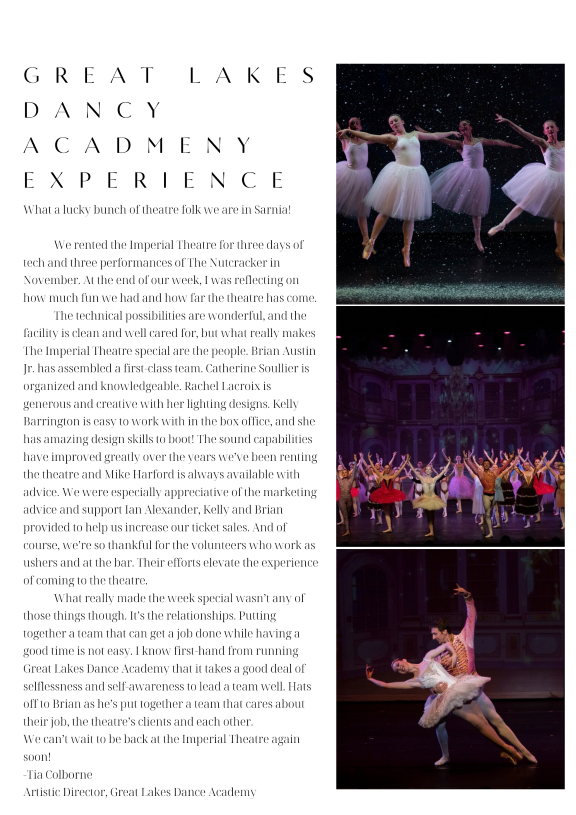 GREAT LAKES DANCY ACADMENY EXPERIENCE

What a lucky bunch of theatre folk we are in Sarnia!

We rented the Imperial Theatre for three days of tech and three performances of The Nutcracker in November. At the end of our week, I was reflecting on how much fun we had and how far the theatre has come.

The technical possibilities are wonderful, and the facility is clean and well cared for, but what really makes The Imperial Theatre special are the people. Brian Austin Jr. has assembled a first-class team. Catherine Soullier is organized and knowledgeable. Rachel Lacroix is generous and creative with her lighting designs. Kelly Barrington is easy to work with in the box office, and she has amazing design skills to boot! The sound capabilities have improved greatly over the years we've been renting the theatre and Mike Harford is always available with advice. We were especially appreciative of the marketing advice and support Ian Alexander, Kelly and Brian provided to help us increase our ticket sales. And of course, we're so thankful for the volunteers who work as ushers and at the bar. Their efforts elevate the experience of coming to the theatre.

What really made the week special wasn't any of those things though. It's the relationships. Putting together a team that can get a job done while having a good time is not easy. I know first-hand from running Great Lakes Dance Academy that it takes a good deal of selflessness and self-awareness to lead a team well. Hats off to Brian as he's put together a team that cares about their job, the theatre's clients and each other.
We can't wait to be back at the Imperial Theatre again soon!
-Tia Colborne
Artistic Director, Great Lakes Dance Academy